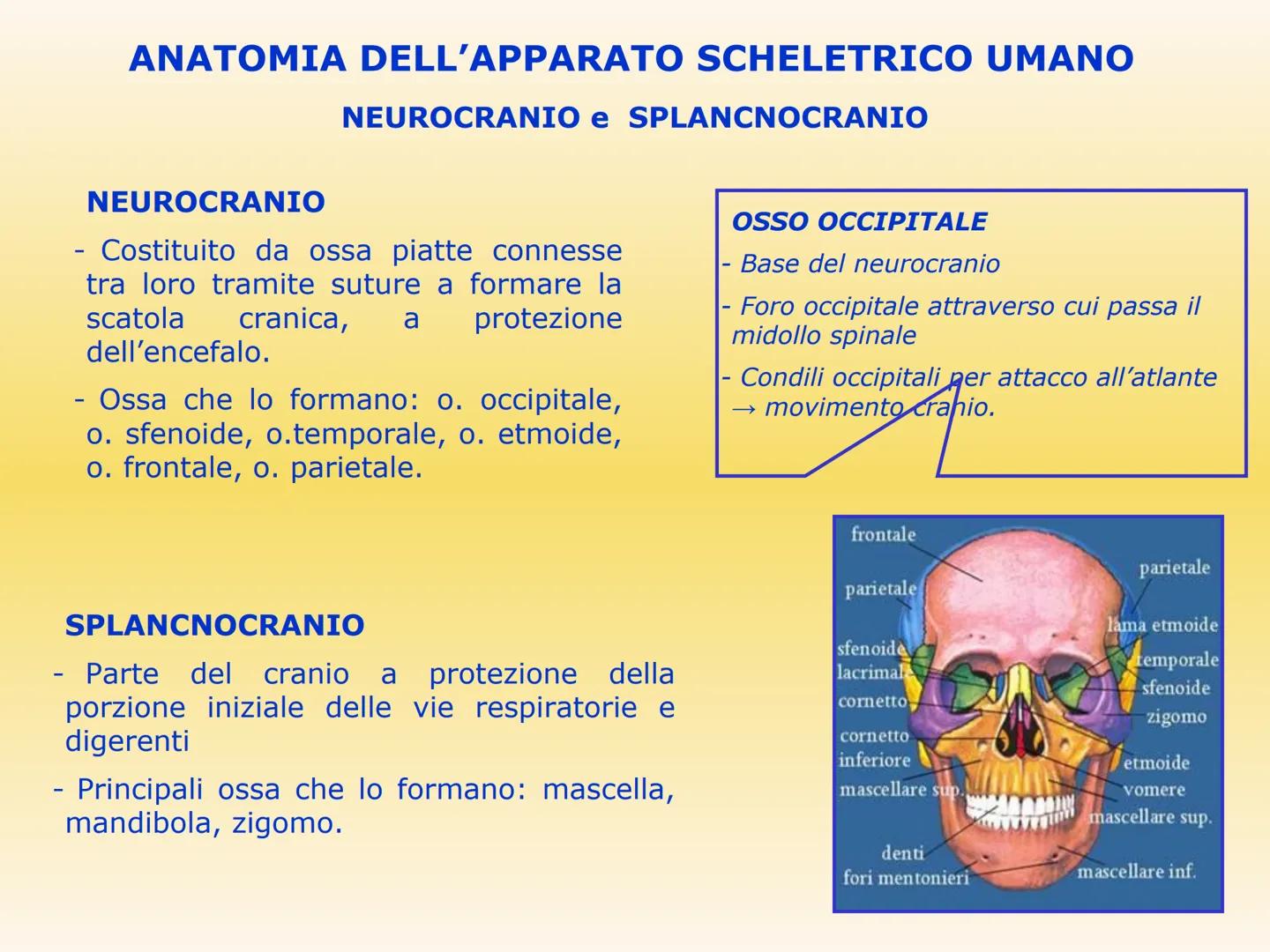 ANATOMIA DELL'APPARATO SCHELETRICO UMANO

NEUROCRANIO e SPLANCNOCRANIO

NEUROCRANIO

- Costituito da ossa piatte connesse tra loro tramite suture a formare la scatola cranica, a protezione dell'encefalo.

- Ossa che lo formano: o. occipitale, o. sfenoide, o.temporale, o. etmoide, o. frontale, o. parietale.

OSSO OCCIPITALE

- Base del neurocranio

- Foro occipitale attraverso cui passa il midollo spinale

- Condili occipitali per attacco all'atlante → movimento cranio.

SPLANCNOCRANIO

- Parte del cranio a protezione della porzione iniziale delle vie respiratorie e digerenti

- Principali ossa che lo formano: mascella, mandibola, zigomo.

frontale
parietale
sfenoide
lacrimale
cornetto
cornetto inferiore
mascellare sup.
denti
fori mentonieri
parietale
lama etmoide
temporale
sfenoide
zigomo
etmoide
vomere
mascellare sup.
mascellare inf.